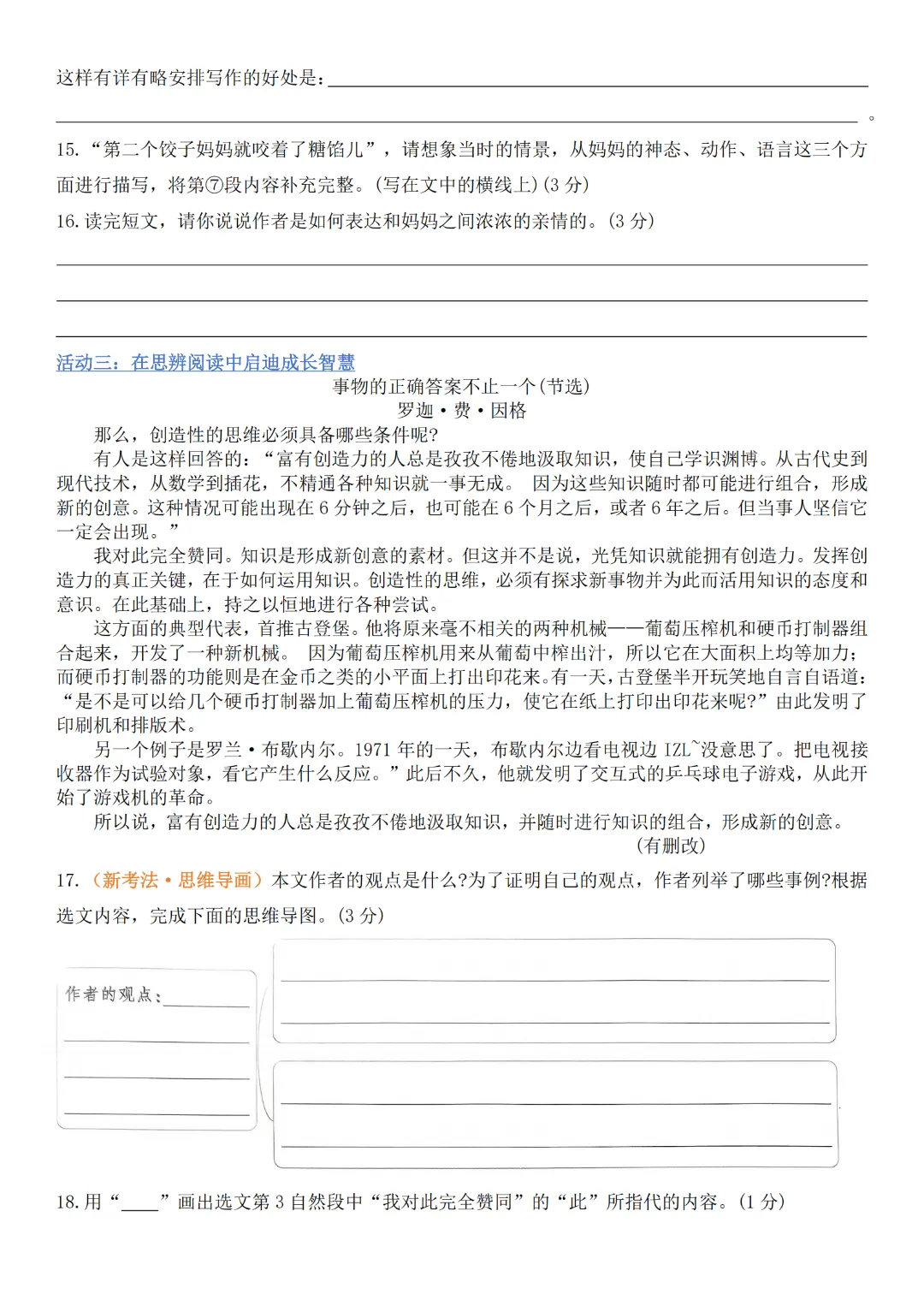 这样有详有略安排写作的好处是：____

____。

15.“第二个饺子妈妈就咬着了糖馅儿”，请想象当时的情景，从妈妈的神态、动作、语言这三个方面进行描写，将第⑦段内容补充完整。(写在文中的横线上)(3分)

16.读完短文，请你说说作者是如何表达和妈妈之间浓浓的亲情的。(3分)

____

____

____

活动三：在思辨阅读中启迪成长智慧

事物的正确答案不止一个(节选)

罗迦·费·因格

那么，创造性的思维必须具备哪些条件呢?

有人是这样回答的：“富有创造力的人总是孜孜不倦地汲取知识，使自己学识渊博。从古代史到现代技术，从数学到插花，不精通各种知识就一事无成。 因为这些知识随时都可能进行组合，形成新的创意。这种情况可能出现在6分钟之后，也可能在6个月之后，或者6年之后。但当事人坚信它一定会出现。”

我对此完全赞同。知识是形成新创意的素材。但这并不是说，光凭知识就能拥有创造力。发挥创造力的真正关键，在于如何运用知识。创造性的思维，必须有探求新事物并为此而活用知识的态度和意识。在此基础上，持之以恒地进行各种尝试。

这方面的典型代表，首推古登堡。他将原来毫不相关的两种机械——葡萄压榨机和硬币打制器组合起来，开发了一种新机械。 因为葡萄压榨机用来从葡萄中榨出汁，所以它在大面积上均等加力；而硬币打制器的功能则是在金币之类的小平面上打出印花来。有一天，古登堡半开玩笑地自言自语道：“是不是可以给几个硬币打制器加上葡萄压榨机的压力，使它在纸上打印出印花来呢?”由此发明了印刷机和排版术。

另一个例子是罗兰·布歇内尔。1971年的一天，布歇内尔边看电视边IZL~没意思了。把电视接收器作为试验对象，看它产生什么反应。”此后不久，他就发明了交互式的乒乓球电子游戏，从此开始了游戏机的革命。

所以说，富有创造力的人总是孜孜不倦地汲取知识，并随时进行知识的组合，形成新的创意。

(有删改)

17.(新考法·思维导画)本文作者的观点是什么?为了证明自己的观点，作者列举了哪些事例?根据选文内容，完成下面的思维导图。(3分)

作者的观点：____

____

____

____

____

____

____

____

18.用“____”画出选文第3自然段中“我对此完全赞同”的“此”所指代的内容。(1分)